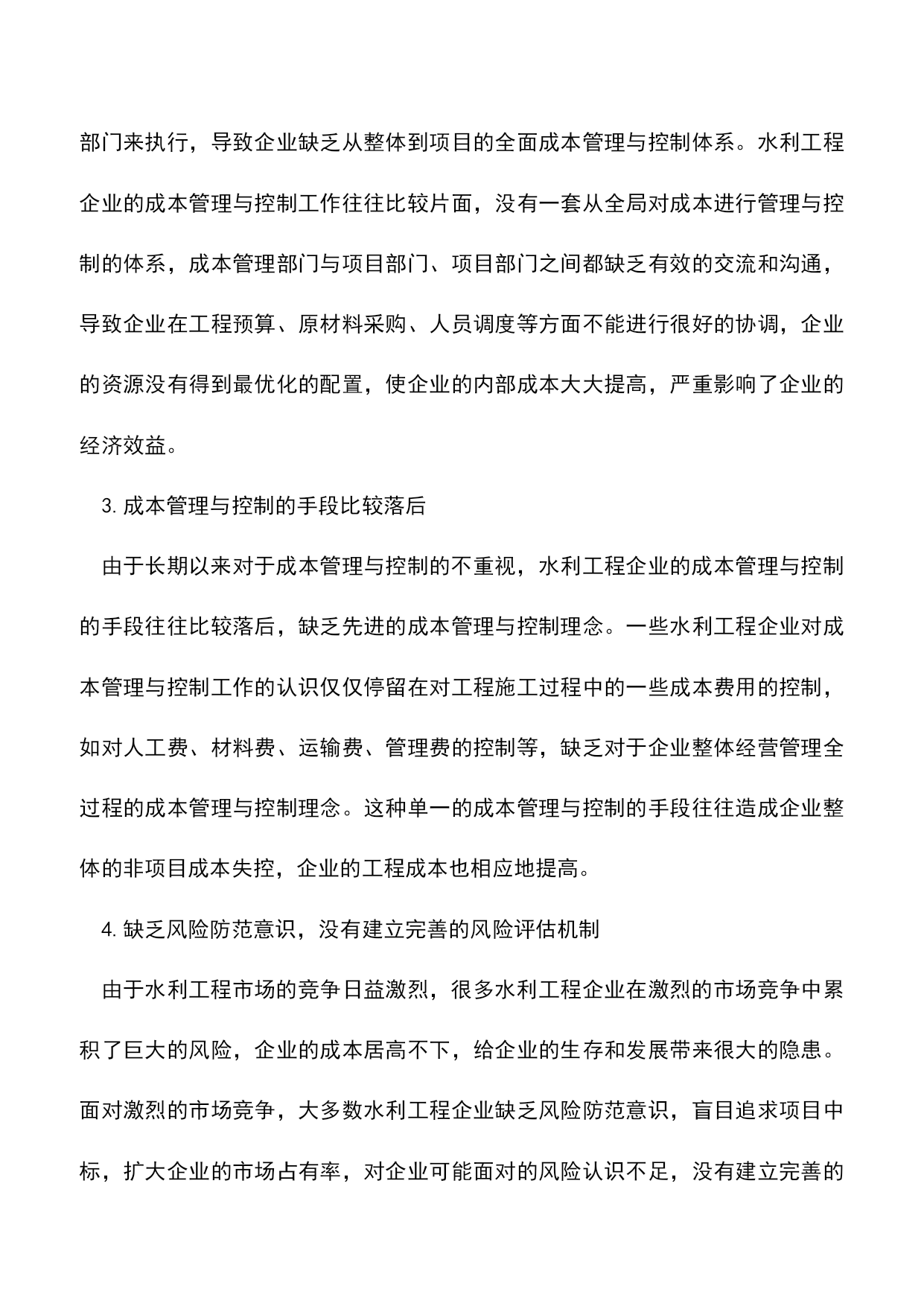 部门来执行，导致企业缺乏从整体到项目的全面成本管理与控制体系。水利工程企业的成本管理与控制工作往往比较片面，没有一套从全局对成本进行管理与控制的体系，成本管理部门与项目部门、项目部门之间都缺乏有效的交流和沟通，导致企业在工程预算、原材料采购、人员调度等方面不能进行很好的协调，企业的资源没有得到最优化的配置，使企业的内部成本大大提高，严重影响了企业的经济效益。

3. 成本管理与控制的手段比较落后

由于长期以来对于成本管理与控制的不重视，水利工程企业的成本管理与控制的手段往往比较落后，缺乏先进的成本管理与控制理念。一些水利工程企业对成本管理与控制工作的认识仅仅停留在对工程施工过程中的一些成本费用的控制，如对人工费、材料费、运输费、管理费的控制等，缺乏对于企业整体经营管理全过程的成本管理与控制理念。这种单一的成本管理与控制的手段往往造成企业整体的非项目成本失控，企业的工程成本也相应地提高。

4. 缺乏风险防范意识，没有建立完善的风险评估机制

由于水利工程市场的竞争日益激烈，很多水利工程企业在激烈的市场竞争中累积了巨大的风险，企业的成本居高不下，给企业的生存和发展带来很大的隐患。面对激烈的市场竞争，大多数水利工程企业缺乏风险防范意识，盲目追求项目中标，扩大企业的市场占有率，对企业可能面对的风险认识不足，没有建立完善的